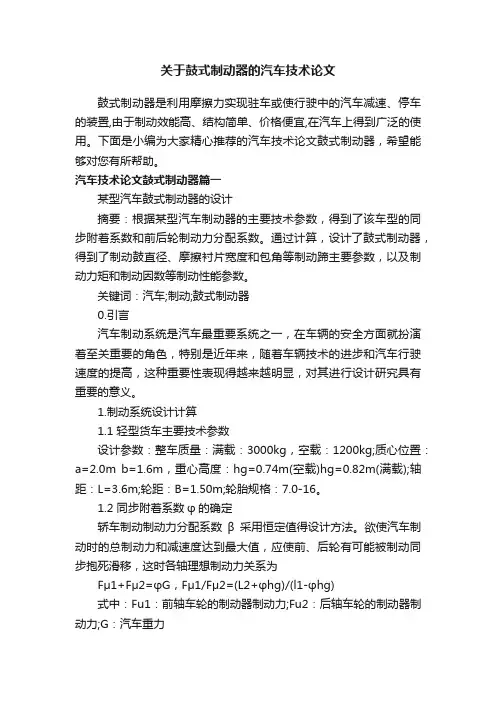 关于鼓式制动器的汽车技术论文

鼓式制动器是利用摩擦力实现驻车或使行驶中的汽车减速、停车的装置,由于制动效能高、结构简单、价格便宜,在汽车上得到广泛的使用。下面是小编为大家精心推荐的汽车技术论文鼓式制动器，希望能够对您有所帮助。

汽车技术论文鼓式制动器篇一

某型汽车鼓式制动器的设计

摘要：根据某型汽车制动器的主要技术参数，得到了该车型的同步附着系数和前后轮制动力分配系数。通过计算，设计了鼓式制动器，得到了制动鼓直径、摩擦衬片宽度和包角等制动蹄主要参数，以及制动力矩和制动因数等制动性能参数。

关键词：汽车;制动;鼓式制动器

0.引言

汽车制动系统是汽车最重要系统之一，在车辆的安全方面就扮演着至关重要的角色，特别是近年来，随着车辆技术的进步和汽车行驶速度的提高，这种重要性表现得越来越明显，对其进行设计研究具有重要的意义。

1.制动系统设计计算

1.1 轻型货车主要技术参数

设计参数：整车质量：满载：3000kg，空载：1200kg;质心位置：a=2.0m b=1.6m，重心高度：hg=0.74m(空载)hg=0.82m(满载);轴距：L=3.6m;轮距：B=1.50m;轮胎规格：7.0-16。

1.2 同步附着系数 φ 的确定

轿车制动制动力分配系数 β 采用恒定值得设计方法。欲使汽车制动时的总制动力和减速度达到最大值，应使前、后轮有可能被制动同步抱死滑移，这时各轴理想制动力关系为

Fμ1+Fμ2=φG，Fμ1/Fμ2=(L2+φhg)/(l1-φhg)

式中：Fu1：前轴车轮的制动器制动力;Fu2：后轴车轮的制动器制动力;G：汽车重力